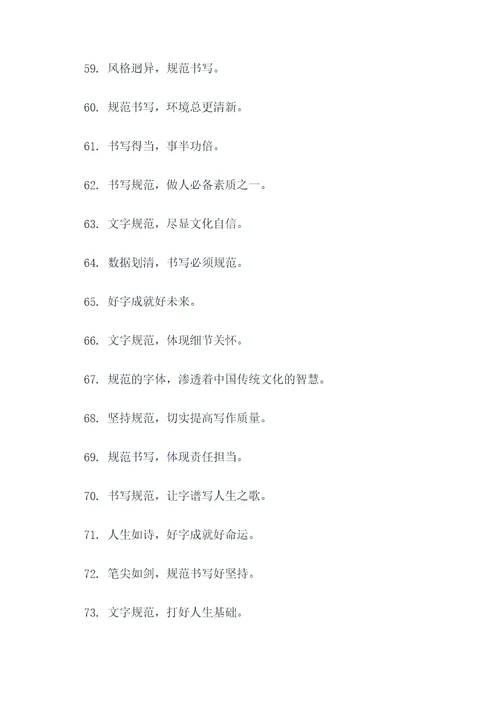 59. 风格迥异，规范书写。

60. 规范书写，环境总更清新。

61. 书写得当，事半功倍。

62. 书写规范，做人必备素质之一。

63. 文字规范，尽显文化自信。

64. 数据划清，书写必须规范。

65. 好字成就好未来。

66. 文字规范，体现细节关怀。

67. 规范的字体，渗透着中国传统文化的智慧。

68. 坚持规范，切实提高写作质量。

69. 规范书写，体现责任担当。

70. 书写规范，让字谱写人生之歌。

71. 人生如诗，好字成就好命运。

72. 笔尖如剑，规范书写好坚持。

73. 文字规范，打好人生基础。